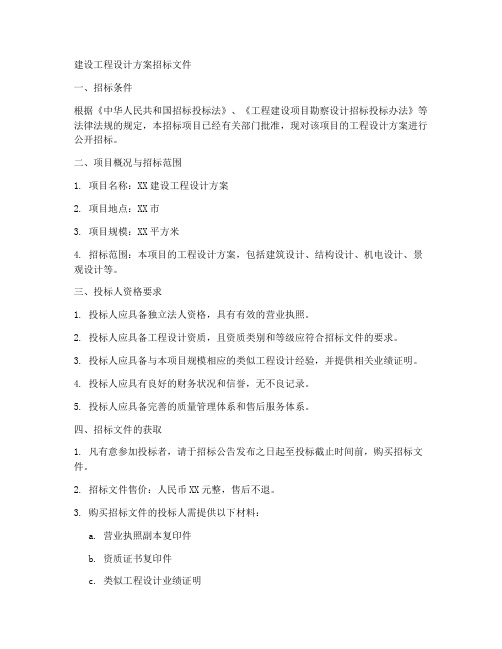 建设工程设计方案招标文件

一、招标条件

根据《中华人民共和国招标投标法》、《工程建设项目勘察设计招标投标办法》等法律法规的规定，本招标项目已经有关部门批准，现对该项目的工程设计方案进行公开招标。

二、项目概况与招标范围

1. 项目名称：XX 建设工程设计方案

2. 项目地点：XX 市

3. 项目规模：XX 平方米

4. 招标范围：本项目的工程设计方案，包括建筑设计、结构设计、机电设计、景观设计等。

三、投标人资格要求

1. 投标人应具备独立法人资格，具有有效的营业执照。

2. 投标人应具备工程设计资质，且资质类别和等级应符合招标文件的要求。

3. 投标人应具备与本项目规模相应的类似工程设计经验，并提供相关业绩证明。

4. 投标人应具有良好的财务状况和信誉，无不良记录。

5. 投标人应具备完善的质量管理体系和售后服务体系。

四、招标文件的获取

1. 凡有意参加投标者，请于招标公告发布之日起至投标截止时间前，购买招标文件。

2. 招标文件售价：人民币 XX 元整，售后不退。

3. 购买招标文件的投标人需提供以下材料：

a. 营业执照副本复印件

b. 资质证书复印件

c. 类似工程设计业绩证明